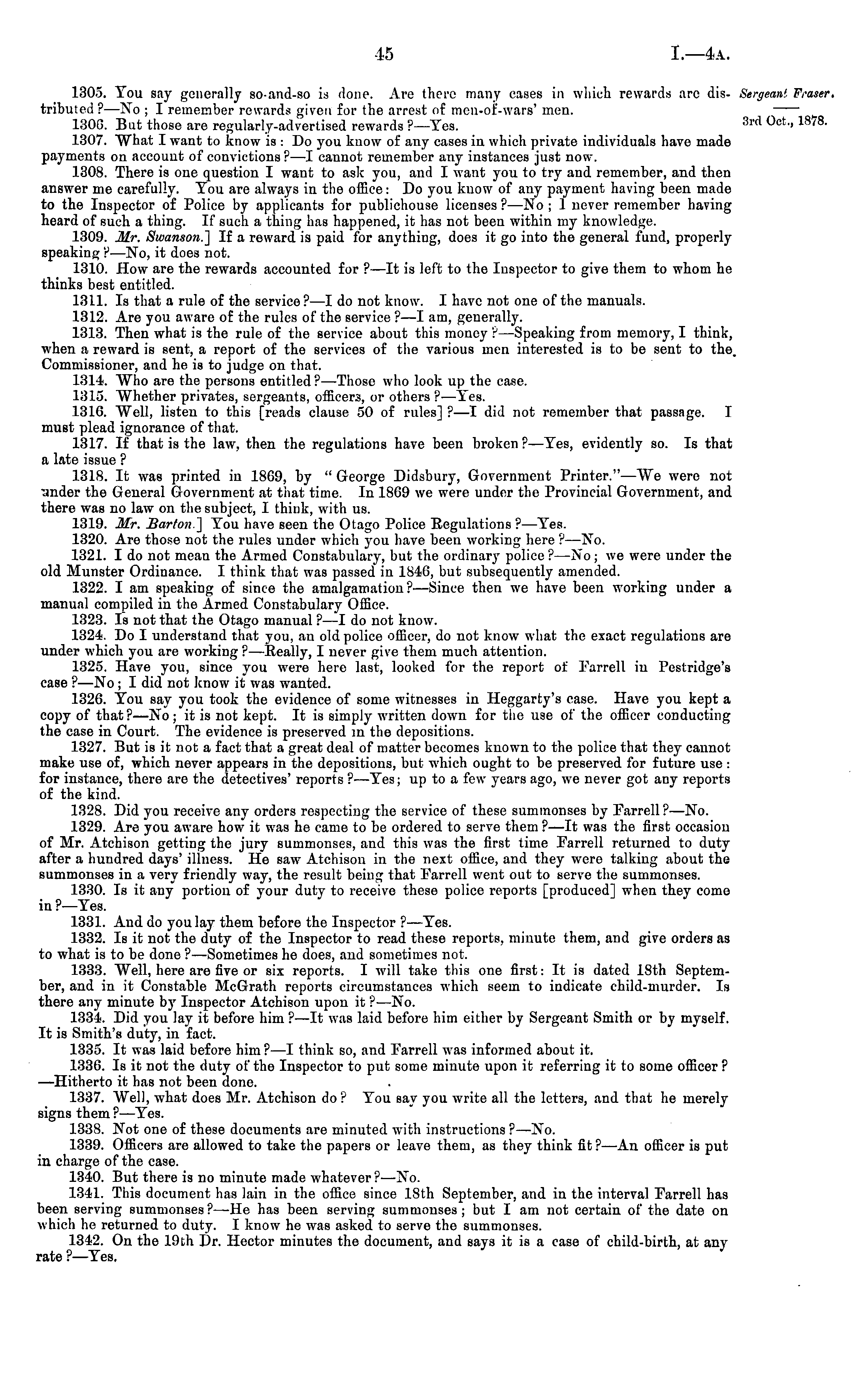 45 I.—4A.

Sergeant Fraser.

3rd Oct., 1878.

1305. You say generally so-and-so is done. Are there many cases in which rewards are distributed?—No; I remember rewards given for the arrest of men-of-wars' men.

1306. But those are regularly-advertised rewards?—Yes.

1307. What I want to know is: Do you know of any cases in which private individuals have made payments on account of convictions?—I cannot remember any instances just now.

1308. There is one question I want to ask you, and I want you to try and remember, and then answer me carefully. You are always in the office: Do you know of any payment having been made to the Inspector of Police by applicants for publichouse licenses?—No; I never remember having heard of such a thing. If such a thing has happened, it has not been within my knowledge.

1309. Mr. Swanson.] If a reward is paid for anything, does it go into the general fund, properly speaking?—No, it does not.

1310. How are the rewards accounted for?—It is left to the Inspector to give them to whom he thinks best entitled.

1311. Is that a rule of the service?—I do not know. I have not one of the manuals.

1312. Are you aware of the rules of the service?—I am, generally.

1313. Then what is the rule of the service about this money?—Speaking from memory, I think, when a reward is sent, a report of the services of the various men interested is to be sent to the Commissioner, and he is to judge on that.

1314. Who are the persons entitled?—Those who look up the case.

1315. Whether privates, sergeants, officers, or others?—Yes.

1316. Well, listen to this [reads clause 50 of rules]?—I did not remember that passage. I must plead ignorance of that.

1317. If that is the law, then the regulations have been broken?—Yes, evidently so. Is that a late issue?

1318. It was printed in 1869, by "George Didsbury, Government Printer."—We were not under the General Government at that time. In 1869 we were under the Provincial Government, and there was no law on the subject, I think, with us.

1319. Mr. Barton.] You have seen the Otago Police Regulations?—Yes.

1320. Are those not the rules under which you have been working here?—No.

1321. I do not mean the Armed Constabulary, but the ordinary police?—No; we were under the old Munster Ordinance. I think that was passed in 1846, but subsequently amended.

1322. I am speaking of since the amalgamation?—Since then we have been working under a manual compiled in the Armed Constabulary Office.

1323. Is not that the Otago manual?—I do not know.

1324. Do I understand that you, an old police officer, do not know what the exact regulations are under which you are working?—Really, I never give them much attention.

1325. Have you, since you were here last, looked for the report of Farrell in Pestridge's case?—No; I did not know it was wanted.

1326. You say you took the evidence of some witnesses in Heggarty's case. Have you kept a copy of that?—No; it is not kept. It is simply written down for the use of the officer conducting the case in Court. The evidence is preserved in the depositions.

1327. But is it not a fact that a great deal of matter becomes known to the police that they cannot make use of, which never appears in the depositions, but which ought to be preserved for future use: for instance, there are the detectives' reports?—Yes; up to a few years ago, we never got any reports of the kind.

1328. Did you receive any orders respecting the service of these summonses by Farrell?—No.

1329. Are you aware how it was he came to be ordered to serve them?—It was the first occasion of Mr. Atchison getting the jury summonses, and this was the first time Farrell returned to duty after a hundred days' illness. He saw Atchison in the next office, and they were talking about the summonses in a very friendly way, the result being that Farrell went out to serve the summonses.

1330. Is it any portion of your duty to receive these police reports [produced] when they come in?—Yes.

1331. And do you lay them before the Inspector?—Yes.

1332. Is it not the duty of the Inspector to read these reports, minute them, and give orders as to what is to be done?—Sometimes he does, and sometimes not.

1333. Well, here are five or six reports. I will take this one first: It is dated 18th September, and in it Constable McGrath reports circumstances which seem to indicate child-murder. Is there any minute by Inspector Atchison upon it?—No.

1334. Did you lay it before him?—It was laid before him either by Sergeant Smith or by myself. It is Smith's duty, in fact.

1335. It was laid before him?—I think so, and Farrell was informed about it.

1336. Is it not the duty of the Inspector to put some minute upon it referring it to some officer?—Hitherto it has not been done.

1337. Well, what does Mr. Atchison do? You say you write all the letters, and that he merely signs them?—Yes.

1338. Not one of these documents are minuted with instructions?—No.

1339. Officers are allowed to take the papers or leave them, as they think fit?—An officer is put in charge of the case.

1340. But there is no minute made whatever?—No.

1341. This document has lain in the office since 18th September, and in the interval Farrell has been serving summonses?—He has been serving summonses; but I am not certain of the date on which he returned to duty. I know he was asked to serve the summonses.

1342. On the 19th Dr. Hector minutes the document, and says it is a case of child-birth, at any rate?—Yes.